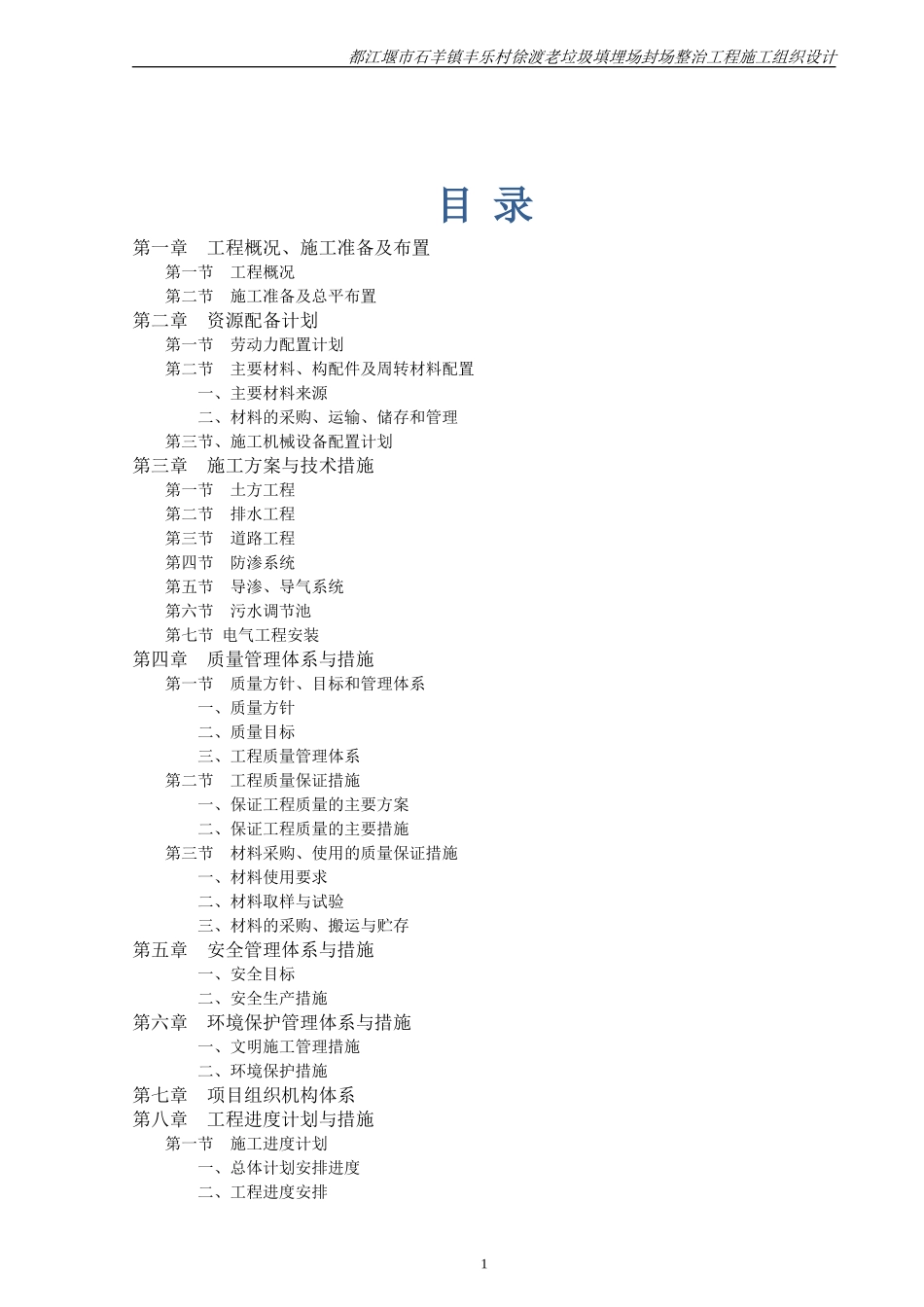 都江堰市石羊镇丰乐村徐渡老垃圾填埋场封场整治工程施工组织设计

目 录

第一章　工程概况、施工准备及布置
第一节　工程概况
第二节　施工准备及总平布置
第二章　资源配备计划
第一节　劳动力配置计划
第二节　主要材料、构配件及周转材料配置
一、主要材料来源
二、材料的采购、运输、储存和管理
第三节、施工机械设备配置计划
第三章　施工方案与技术措施
第一节　土方工程
第二节　排水工程
第三节　道路工程
第四节　防渗系统
第五节　导渗、导气系统
第六节　污水调节池
第七节 电气工程安装
第四章　质量管理体系与措施
第一节　质量方针、目标和管理体系
一、质量方针
二、质量目标
三、工程质量管理体系
第二节　工程质量保证措施
一、保证工程质量的主要方案
二、保证工程质量的主要措施
第三节　材料采购、使用的质量保证措施
一、材料使用要求
二、材料取样与试验
三、材料的采购、搬运与贮存
第五章　安全管理体系与措施
一、安全目标
二、安全生产措施
第六章　环境保护管理体系与措施
一、文明施工管理措施
二、环境保护措施
第七章　项目组织机构体系
第八章　工程进度计划与措施
第一节　施工进度计划
一、总体计划安排进度
二、工程进度安排

1